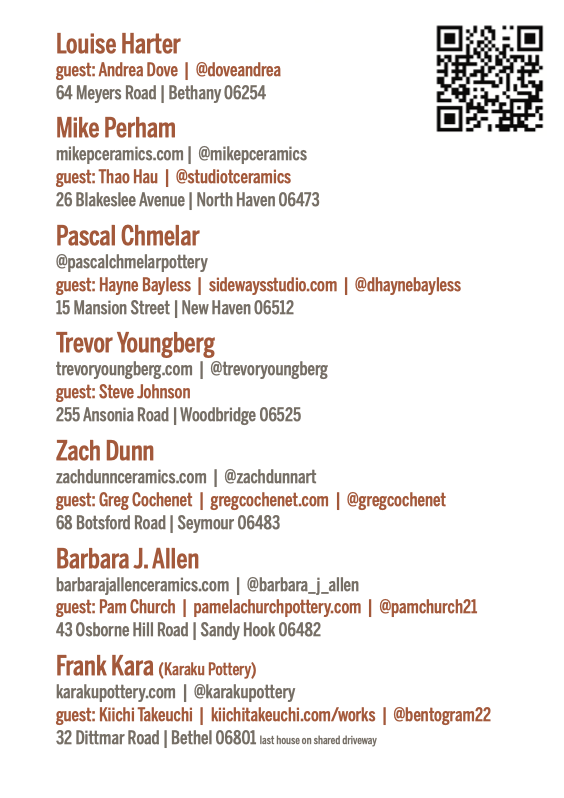 Louise Harter
guest: Andrea Dove | @doveandrea
64 Meyers Road | Bethany 06254

Mike Perham
mikepceramics.com | @mikepceramics
guest: Thao Hau | @studiotceramics
26 Blakeslee Avenue | North Haven 06473

Pascal Chmelar
@pascalchmelarpottery
guest: Hayne Bayless | sidewaysstudio.com | @dhaynebayless
15 Mansion Street | New Haven 06512

Trevor Youngberg
trevoryoungberg.com | @trevoryoungberg
guest: Steve Johnson
255 Ansonia Road | Woodbridge 06525

Zach Dunn
zachdunnceramics.com | @zachdunnart
guest: Greg Cochenet | gregcochenet.com | @gregcochenet
68 Botsford Road | Seymour 06483

Barbara J. Allen
barbarajallenceramics.com | @barbara_j_allen
guest: Pam Church | pamelachurchpottery.com | @pamchurch21
43 Osborne Hill Road | Sandy Hook 06482

Frank Kara (Karaku Pottery)
karakupottery.com | @karakupottery
guest: Kiichi Takeuchi | kiichitakeuchi.com/works | @bentogram22
32 Dittmar Road | Bethel 06801 last house on shared driveway